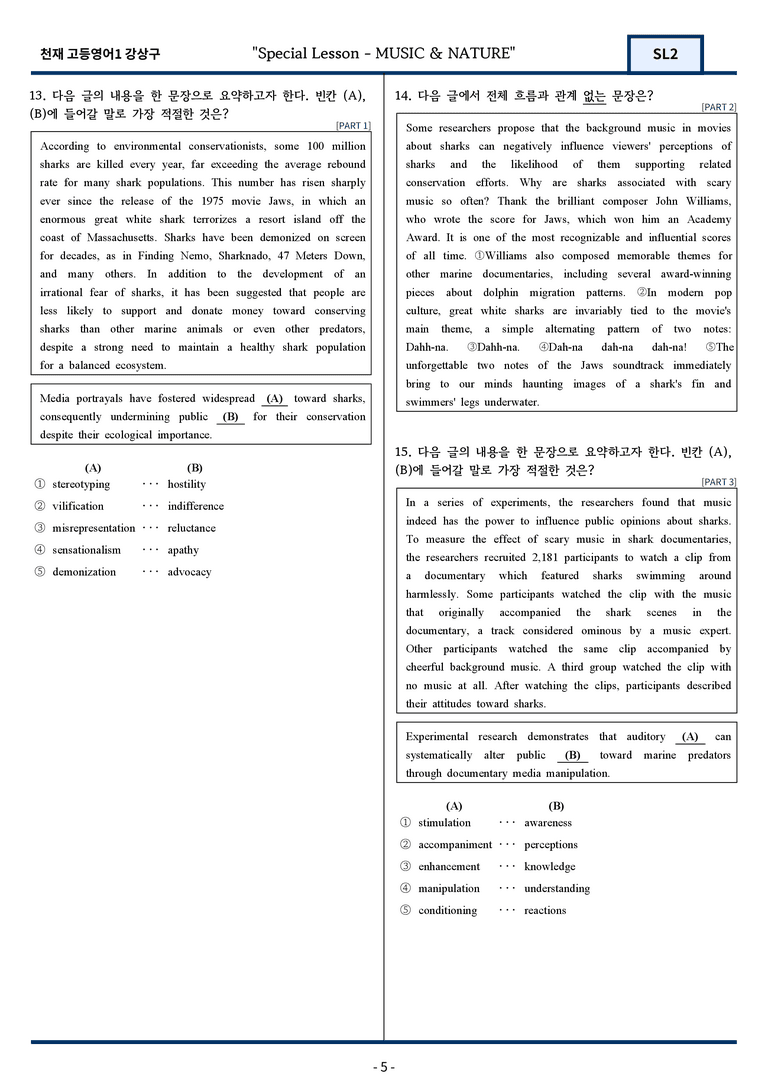 천재 고등영어1 강상구 "Special Lesson - MUSIC & NATURE" SL2

13. 다음 글의 내용을 한 문장으로 요약하고자 한다. 빈칸 (A), (B)에 들어갈 말로 가장 적절한 것은?

[PART 1]

According to environmental conservationists, some 100 million sharks are killed every year, far exceeding the average rebound rate for many shark populations. This number has risen sharply ever since the release of the 1975 movie Jaws, in which an enormous great white shark terrorizes a resort island off the coast of Massachusetts. Sharks have been demonized on screen for decades, as in Finding Nemo, Sharknado, 47 Meters Down, and many others. In addition to the development of an irrational fear of sharks, it has been suggested that people are less likely to support and donate money toward conserving sharks than other marine animals or even other predators, despite a strong need to maintain a healthy shark population for a balanced ecosystem.

Media portrayals have fostered widespread (A) toward sharks, consequently undermining public (B) for their conservation despite their ecological importance.

(A) (B)
① stereotyping ··· hostility
② vilification ··· indifference
③ misrepresentation ··· reluctance
④ sensationalism ··· apathy
⑤ demonization ··· advocacy

14. 다음 글에서 전체 흐름과 관계 없는 문장은?

[PART 2]

Some researchers propose that the background music in movies about sharks can negatively influence viewers' perceptions of sharks and the likelihood of them supporting related conservation efforts. Why are sharks associated with scary music so often? Thank the brilliant composer John Williams, who wrote the score for Jaws, which won him an Academy Award. It is one of the most recognizable and influential scores of all time. ①Williams also composed memorable themes for other marine documentaries, including several award-winning pieces about dolphin migration patterns. ②In modern pop culture, great white sharks are invariably tied to the movie's main theme, a simple alternating pattern of two notes: Dahh-na. ③Dahh-na. ④Dah-na dah-na dah-na! ⑤The unforgettable two notes of the Jaws soundtrack immediately bring to our minds haunting images of a shark's fin and swimmers' legs underwater.

15. 다음 글의 내용을 한 문장으로 요약하고자 한다. 빈칸 (A), (B)에 들어갈 말로 가장 적절한 것은?

[PART 3]

In a series of experiments, the researchers found that music indeed has the power to influence public opinions about sharks. To measure the effect of scary music in shark documentaries, the researchers recruited 2,181 participants to watch a clip from a documentary which featured sharks swimming around harmlessly. Some participants watched the clip with the music that originally accompanied the shark scenes in the documentary, a track considered ominous by a music expert. Other participants watched the same clip accompanied by cheerful background music. A third group watched the clip with no music at all. After watching the clips, participants described their attitudes toward sharks.

Experimental research demonstrates that auditory (A) can systematically alter public (B) toward marine predators through documentary media manipulation.

(A) (B)
① stimulation ··· awareness
② accompaniment ··· perceptions
③ enhancement ··· knowledge
④ manipulation ··· understanding
⑤ conditioning ··· reactions

- 5 -